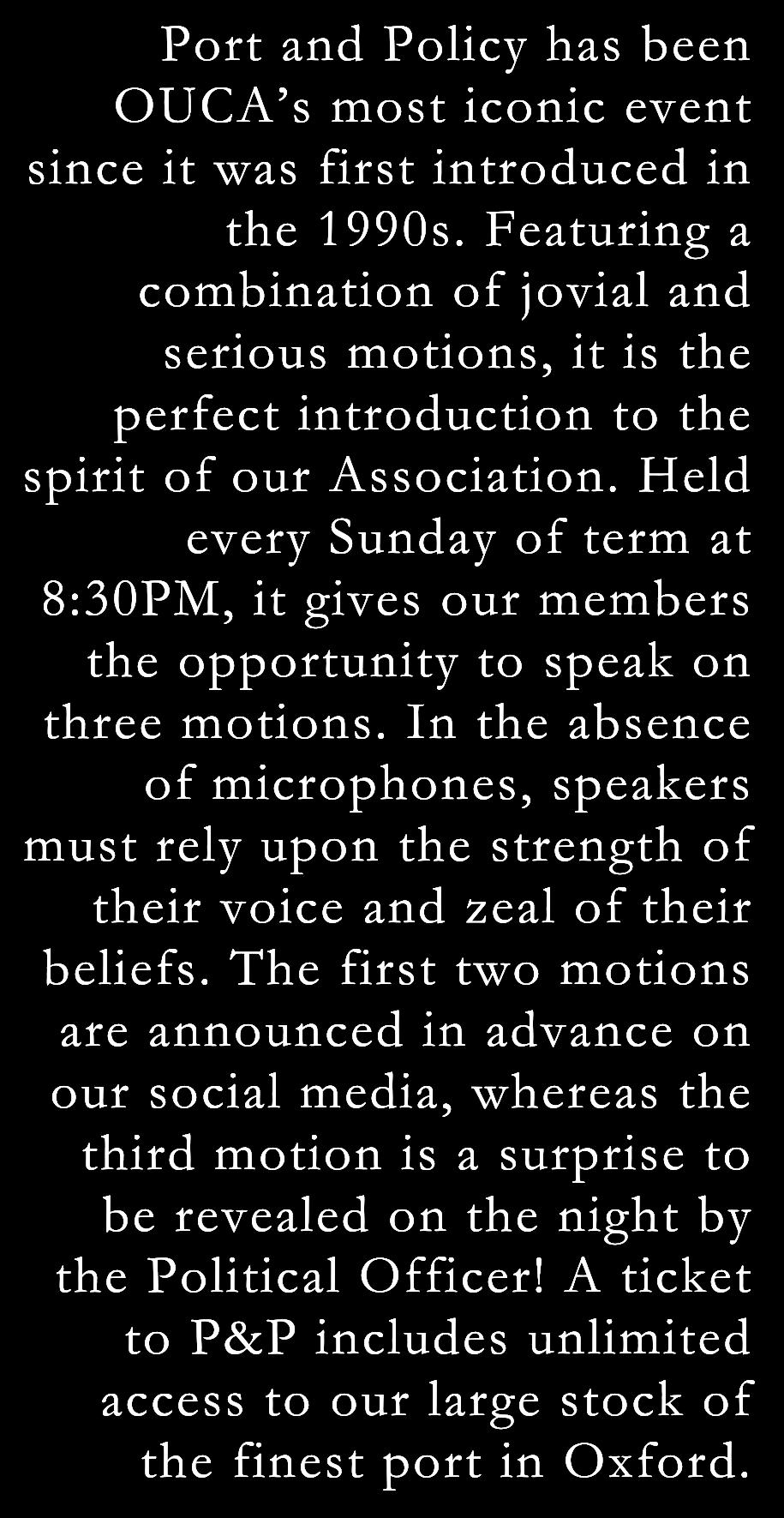 Port and Policy has been OUCA's most iconic event since it was first introduced in the 1990s. Featuring a combination of jovial and serious motions, it is the perfect introduction to the spirit of our Association. Held every Sunday of term at 8:30PM, it gives our members the opportunity to speak on three motions. In the absence of microphones, speakers must rely upon the strength of their voice and zeal of their beliefs. The first two motions are announced in advance on our social media, whereas the third motion is a surprise to be revealed on the night by the Political Officer! A ticket to P&P includes unlimited access to our large stock of the finest port in Oxford.